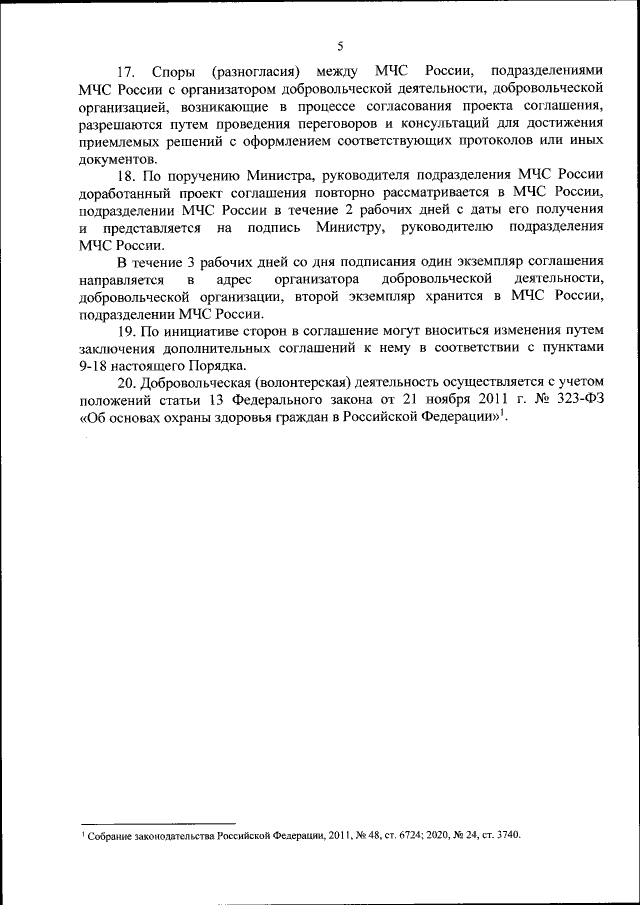 5

17. Споры (разногласия) между МЧС России, подразделениями МЧС России с организатором добровольческой деятельности, добровольческой организацией, возникающие в процессе согласования проекта соглашения, разрешаются путем проведения переговоров и консультаций для достижения приемлемых решений с оформлением соответствующих протоколов или иных документов.

18. По поручению Министра, руководителя подразделения МЧС России доработанный проект соглашения повторно рассматривается в МЧС России, подразделении МЧС России в течение 2 рабочих дней с даты его получения и представляется на подпись Министру, руководителю подразделения МЧС России.

В течение 3 рабочих дней со дня подписания один экземпляр соглашения направляется в адрес организатора добровольческой деятельности, добровольческой организации, второй экземпляр хранится в МЧС России, подразделении МЧС России.

19. По инициативе сторон в соглашение могут вноситься изменения путем заключения дополнительных соглашений к нему в соответствии с пунктами 9-18 настоящего Порядка.

20. Добровольческая (волонтерская) деятельность осуществляется с учетом положений статьи 13 Федерального закона от 21 ноября 2011 г. № 323-ФЗ «Об основах охраны здоровья граждан в Российской Федерации»$^1$.

$^1$ Собрание законодательства Российской Федерации, 2011, № 48, ст. 6724; 2020, № 24, ст. 3740.